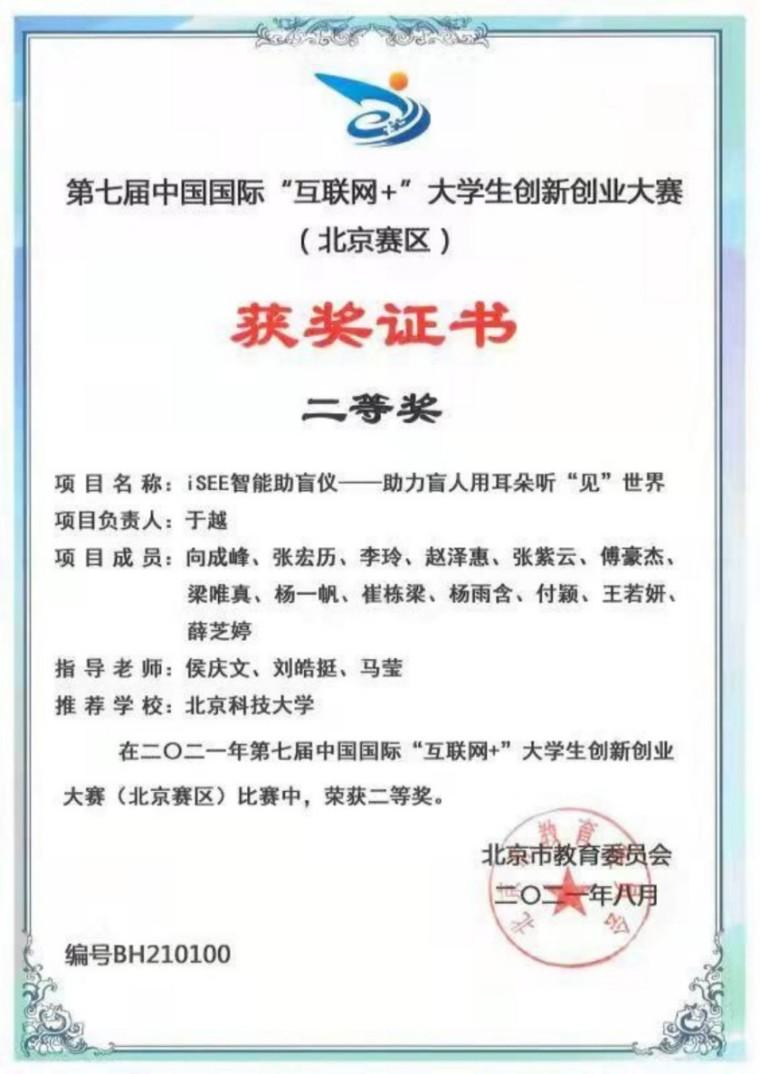 第七届中国国际“互联网+”大学生创新创业大赛
（北京赛区）

获奖证书

二等奖

项目名称：iSEE智能助盲仪——助力盲人用耳朵听“见”世界
项目负责人：于越
项目成员：向成峰、张宏历、李玲、赵泽惠、张紫云、傅豪杰、梁唯真、杨一帆、崔栋梁、杨雨含、付颖、王若妍、薛芝婷
指导老师：侯庆文、刘皓挺、马莹
推荐学校：北京科技大学

在二〇二一年第七届中国国际“互联网+”大学生创新创业大赛（北京赛区）比赛中，荣获二等奖。

北京市教育委员会
二〇二一年八月

编号BH210100